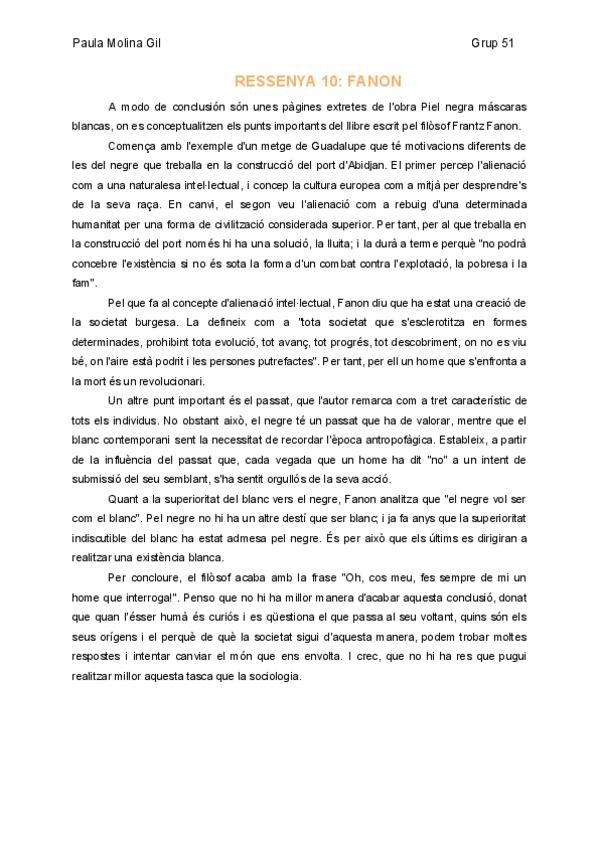 Paula Molina Gil

Grup 51

RESSENYA 10: FANON

A modo de conclusión són unes pàgines extretes de l'obra Piel negra máscaras blancas, on es conceptualitzen els punts importants del llibre escrit pel filòsof Frantz Fanon.

Comença amb l'exemple d'un metge de Guadalupe que té motivacions diferents de les del negre que treballa en la construcció del port d'Abidjan. El primer percep l'alienació com a una naturalesa intel·lectual, i concep la cultura europea com a mitjà per desprendre's de la seva raça. En canvi, el segon veu l'alienació com a rebuig d'una determinada humanitat per una forma de civilització considerada superior. Per tant, per al que treballa en la construcció del port només hi ha una solució, la lluita; i la durà a terme perquè "no podrà concebre l'existència si no és sota la forma d'un combat contra l'explotació, la pobresa i la fam".

Pel que fa al concepte d'alienació intel·lectual, Fanon diu que ha estat una creació de la societat burgesa. La defineix com a "tota societat que s'esclerotitza en formes determinades, prohibint tota evolució, tot avanç, tot progrés, tot descobriment, on no es viu bé, on l'aire està podrit i les persones putrefactes". Per tant, per ell un home que s'enfronta a la mort és un revolucionari.

Un altre punt important és el passat, que l'autor remarca com a tret característic de tots els individus. No obstant això, el negre té un passat que ha de valorar, mentre que el blanc contemporani sent la necessitat de recordar l'època antropofàgica. Estableix, a partir de la influència del passat que, cada vegada que un home ha dit "no" a un intent de submissió del seu semblant, s'ha sentit orgullós de la seva acció.

Quant a la superioritat del blanc vers el negre, Fanon analitza que "el negre vol ser com el blanc". Pel negre no hi ha un altre destí que ser blanc; i ja fa anys que la superioritat indiscutible del blanc ha estat admesa pel negre. És per això que els últims es dirigiran a realitzar una existència blanca.

Per concloure, el filòsof acaba amb la frase "Oh, cos meu, fes sempre de mi un home que interroga!". Penso que no hi ha millor manera d'acabar aquesta conclusió, donat que quan l'ésser humà és curiós i es qüestiona el que passa al seu voltant, quins són els seus orígens i el perquè de què la societat sigui d'aquesta manera, podem trobar moltes respostes i intentar canviar el món que ens envolta. I crec, que no hi ha res que pugui realitzar millor aquesta tasca que la sociologia.